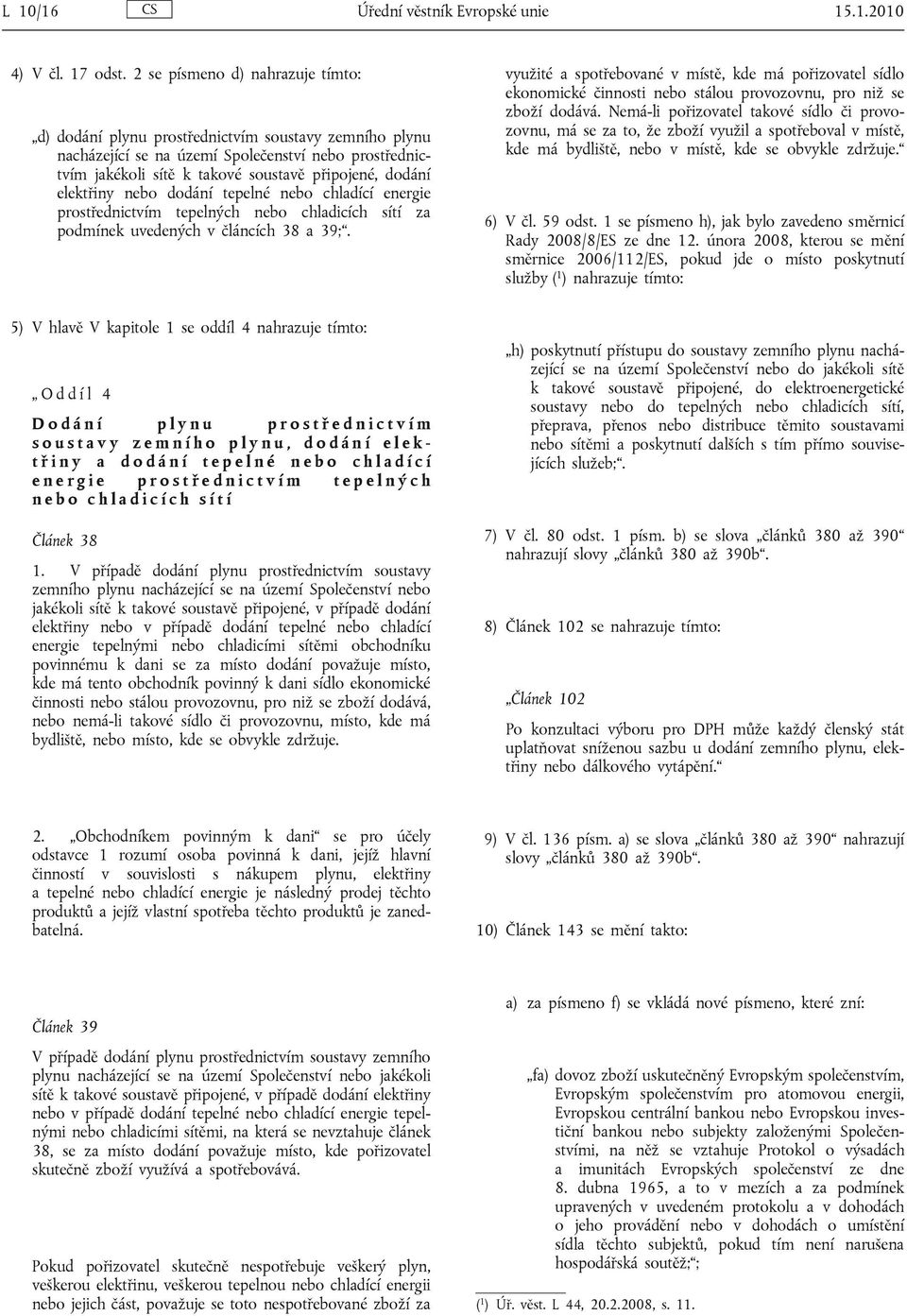 L 10/16 CS Úřední věstník Evropské unie 15.1.2010

4) V čl. 17 odst. 2 se písmeno d) nahrazuje tímto:

„d) dodání plynu prostřednictvím soustavy zemního plynu nacházející se na území Společenství nebo prostřednictvím jakékoli sítě k takové soustavě připojené, dodání elektřiny nebo dodání tepelné nebo chladící energie prostřednictvím tepelných nebo chladicích sítí za podmínek uvedených v článcích 38 a 39;“.

5) V hlavě V kapitole 1 se oddíl 4 nahrazuje tímto:

„Oddíl 4

Dodání plynu prostřednictvím soustavy zemního plynu, dodání elektřiny a dodání tepelné nebo chladící energie prostřednictvím tepelných nebo chladicích sítí

Článek 38

1. V případě dodání plynu prostřednictvím soustavy zemního plynu nacházející se na území Společenství nebo jakékoli sítě k takové soustavě připojené, v případě dodání elektřiny nebo v případě dodání tepelné nebo chladící energie tepelnými nebo chladicími sítěmi obchodníku povinnému k dani se za místo dodání považuje místo, kde má tento obchodník povinný k dani sídlo ekonomické činnosti nebo stálou provozovnu, pro niž se zboží dodává, nebo nemá-li takové sídlo či provozovnu, místo, kde má bydliště, nebo místo, kde se obvykle zdržuje.

2. „Obchodníkem povinným k dani“ se pro účely odstavce 1 rozumí osoba povinná k dani, jejíž hlavní činností v souvislosti s nákupem plynu, elektřiny a tepelné nebo chladící energie je následný prodej těchto produktů a jejíž vlastní spotřeba těchto produktů je zanedbatelná.

Článek 39

V případě dodání plynu prostřednictvím soustavy zemního plynu nacházející se na území Společenství nebo jakékoli sítě k takové soustavě připojené, v případě dodání elektřiny nebo v případě dodání tepelné nebo chladící energie tepelnými nebo chladicími sítěmi, na která se nevztahuje článek 38, se za místo dodání považuje místo, kde pořizovatel skutečně zboží využívá a spotřebovává.

Pokud pořizovatel skutečně nespotřebuje veškerý plyn, veškerou elektřinu, veškerou tepelnou nebo chladící energii nebo jejich část, považuje se toto nespotřebované zboží za využité a spotřebované v místě, kde má pořizovatel sídlo ekonomické činnosti nebo stálou provozovnu, pro niž se zboží dodává. Nemá-li pořizovatel takové sídlo či provozovnu, má se za to, že zboží využil a spotřeboval v místě, kde má bydliště, nebo v místě, kde se obvykle zdržuje.“

6) V čl. 59 odst. 1 se písmeno h), jak bylo zavedeno směrnicí Rady 2008/8/ES ze dne 12. února 2008, kterou se mění směrnice 2006/112/ES, pokud jde o místo poskytnutí služby ($^1$) nahrazuje tímto:

„h) poskytnutí přístupu do soustavy zemního plynu nacházející se na území Společenství nebo do jakékoli sítě k takové soustavě připojené, do elektroenergetické soustavy nebo do tepelných nebo chladicích sítí, přeprava, přenos nebo distribuce těmito soustavami nebo sítěmi a poskytnutí dalších s tím přímo souvisejících služeb;“.

7) V čl. 80 odst. 1 písm. b) se slova „článků 380 až 390“ nahrazují slovy „článků 380 až 390b“.

8) Článek 102 se nahrazuje tímto:

„Článek 102

Po konzultaci výboru pro DPH může každý členský stát uplatňovat sníženou sazbu u dodání zemního plynu, elektřiny nebo dálkového vytápění.“

9) V čl. 136 písm. a) se slova „článků 380 až 390“ nahrazují slovy „článků 380 až 390b“.

10) Článek 143 se mění takto:

a) za písmeno f) se vkládá nové písmeno, které zní:

„fa) dovoz zboží uskutečněný Evropským společenstvím, Evropským společenstvím pro atomovou energii, Evropskou centrální bankou nebo Evropskou investiční bankou nebo subjekty založenými Společenstvími, na něž se vztahuje Protokol o výsadách a imunitách Evropských společenství ze dne 8. dubna 1965, a to v mezích a za podmínek upravených v uvedeném protokolu a v dohodách o jeho provádění nebo v dohodách o umístění sídla těchto subjektů, pokud tím není narušena hospodářská soutěž;“;

($^1$) Úř. věst. L 44, 20.2.2008, s. 11.